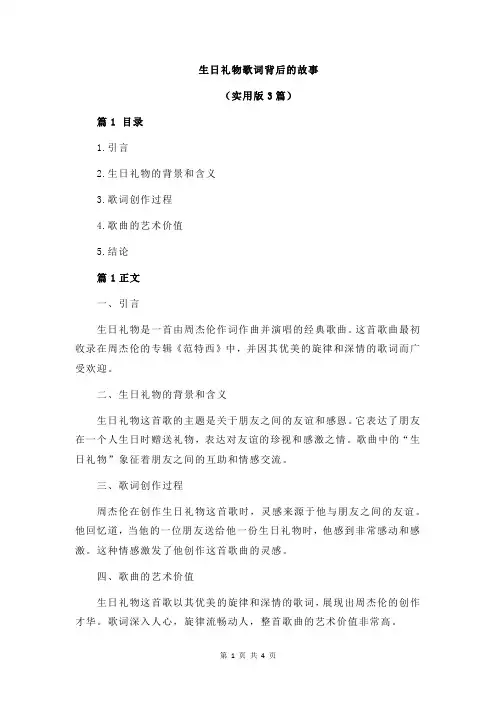 生日礼物歌词背后的故事

（实用版 3 篇）

篇 1 目录

1.引言

2.生日礼物的背景和含义

3.歌词创作过程

4.歌曲的艺术价值

5.结论

篇 1 正文

一、引言

生日礼物是一首由周杰伦作词作曲并演唱的经典歌曲。这首歌曲最初收录在周杰伦的专辑《范特西》中，并因其优美的旋律和深情的歌词而广受欢迎。

二、生日礼物的背景和含义

生日礼物这首歌的主题是关于朋友之间的友谊和感恩。它表达了朋友在一个人生日时赠送礼物，表达对友谊的珍视和感激之情。歌曲中的“生日礼物”象征着朋友之间的互助和情感交流。

三、歌词创作过程

周杰伦在创作生日礼物这首歌时，灵感来源于他与朋友之间的友谊。他回忆道，当他的一位朋友送给他一份生日礼物时，他感到非常感动和感激。这种情感激发了他创作这首歌曲的灵感。

四、歌曲的艺术价值

生日礼物这首歌以其优美的旋律和深情的歌词，展现出周杰伦的创作才华。歌词深入人心，旋律流畅动人，整首歌曲的艺术价值非常高。

第 1 页 共 4 页